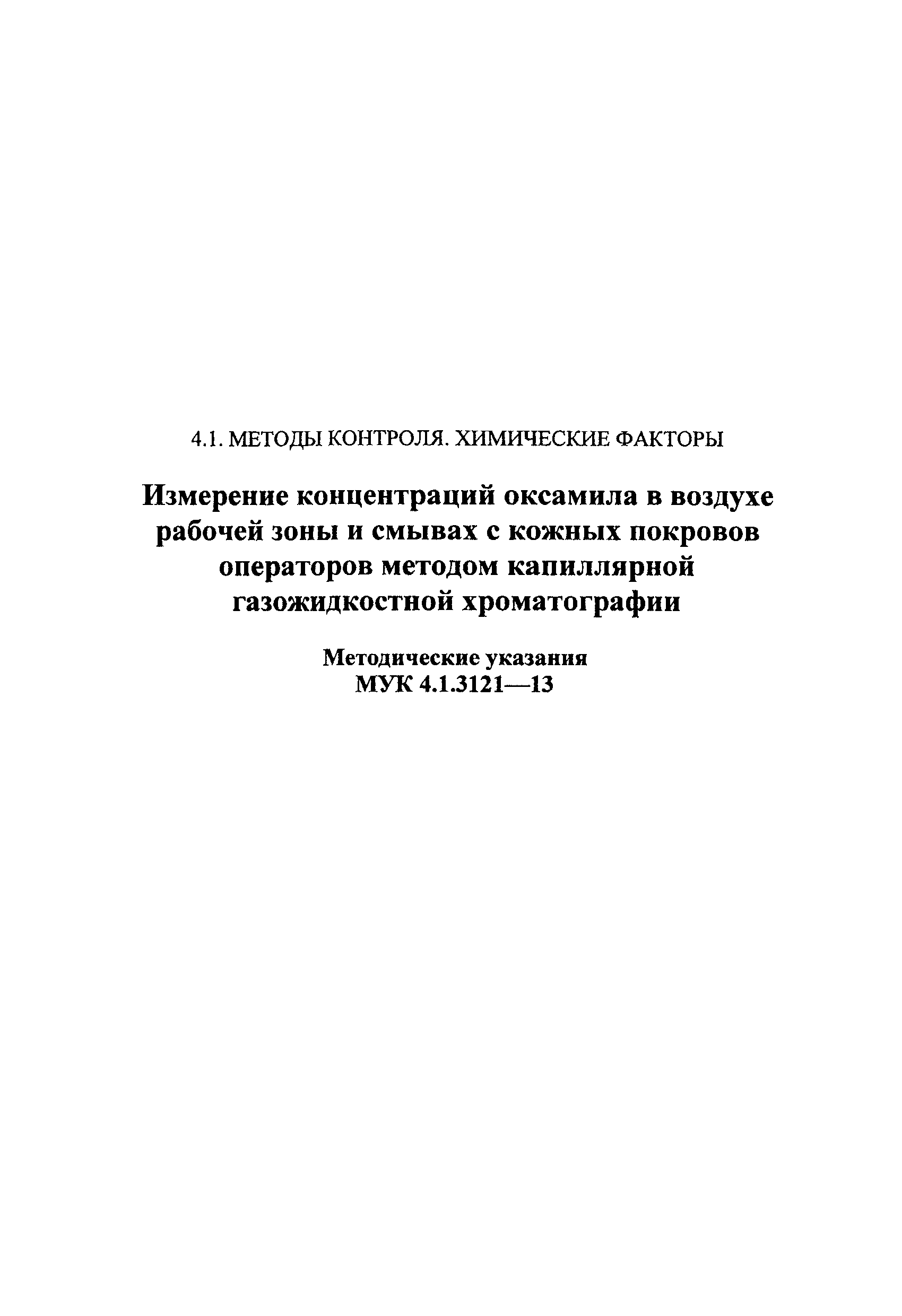 4.1. МЕТОДЫ КОНТРОЛЯ. ХИМИЧЕСКИЕ ФАКТОРЫ

Измерение концентраций оксамила в воздухе рабочей зоны и смывах с кожных покровов операторов методом капиллярной газожидкостной хроматографии

Методические указания
МУК 4.1.3121—13